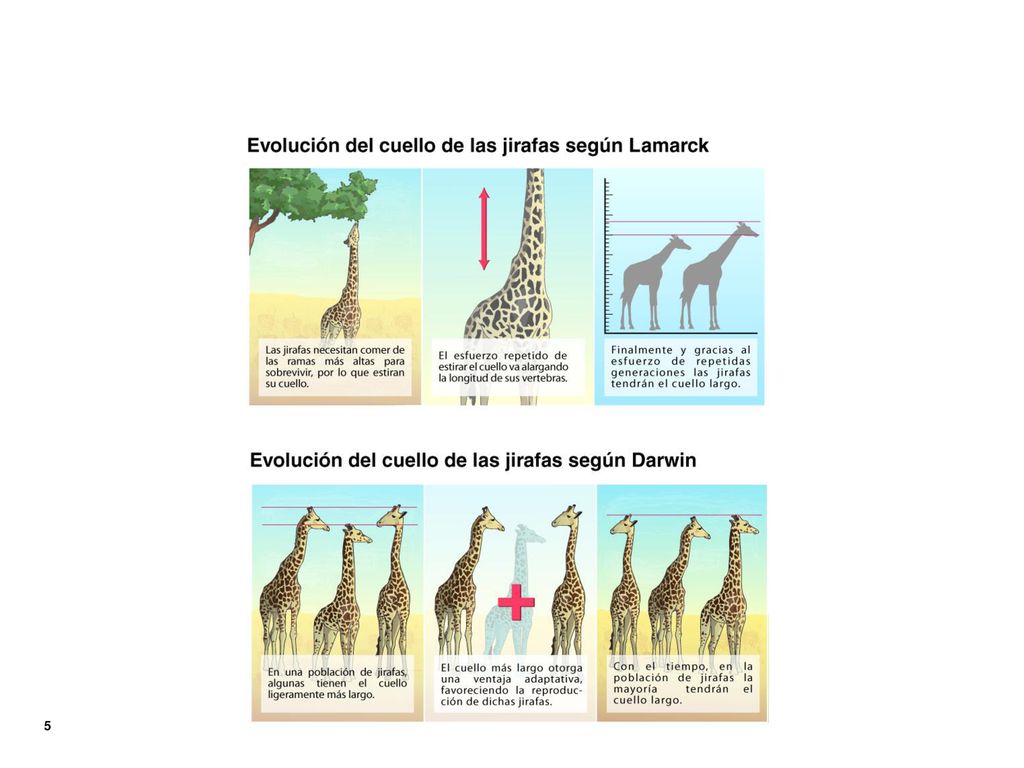 Evolución del cuello de las jirafas según Lamarck

Las jirafas necesitan comer de las ramas más altas para sobrevivir, por lo que estiran su cuello.

El esfuerzo repetido de estirar el cuello va alargando la longitud de sus vertebras.

Finalmente y gracias al esfuerzo de repetidas generaciones las jirafas tendrán el cuello largo.

Evolución del cuello de las jirafas según Darwin

En una población de jirafas, algunas tienen el cuello ligeramente más largo.

El cuello más largo otorga una ventaja adaptativa, favoreciendo la reproducción de dichas jirafas.

Con el tiempo, en la población de jirafas la mayoría tendrán el cuello largo.

5